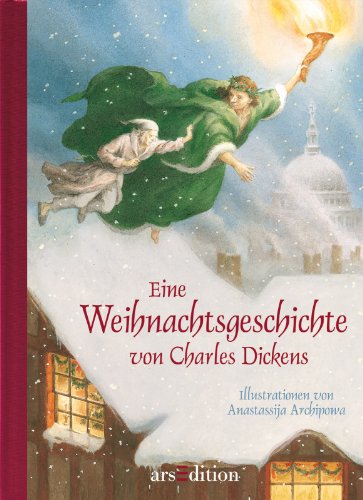 Eine
Weihnachtsgeschichte
von Charles Dickens

Illustrationen von
Anastassija Archipowa

arsEdition